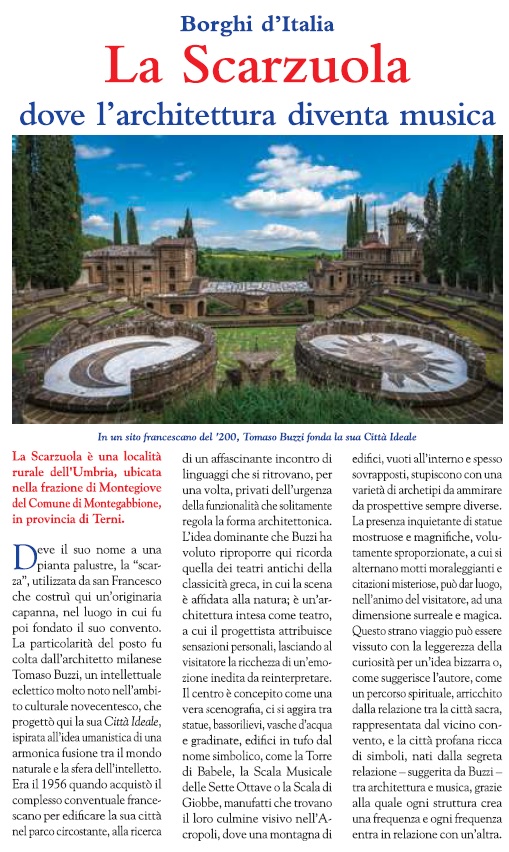 Borghi d'Italia
La Scarzuola
dove l'architettura diventa musica

In un sito francescano del '200, Tomaso Buzzi fonda la sua Città Ideale

La Scarzuola è una località rurale dell'Umbria, ubicata nella frazione di Montegiove del Comune di Montegabbione, in provincia di Terni.

Deve il suo nome a una pianta palustre, la "scarza", utilizzata da san Francesco che costruì qui un'originaria capanna, nel luogo in cui fu poi fondato il suo convento. La particolarità del posto fu colta dall'architetto milanese Tomaso Buzzi, un intellettuale eclettico molto noto nell'ambito culturale novecentesco, che progettò qui la sua Città Ideale, ispirata all'idea umanistica di una armonica fusione tra il mondo naturale e la sfera dell'intelletto. Era il 1956 quando acquistò il complesso conventuale francescano per edificare la sua città nel parco circostante, alla ricerca di un affascinante incontro di linguaggi che si ritrovano, per una volta, privati dell'urgenza della funzionalità che solitamente regola la forma architettonica. L'idea dominante che Buzzi ha voluto riproporre qui ricorda quella dei teatri antichi della classicità greca, in cui la scena è affidata alla natura; è un'architettura intesa come teatro, a cui il progettista attribuisce sensazioni personali, lasciando al visitatore la ricchezza di un'emozione inedita da reinterpretare. Il centro è concepito come una vera scenografia, ci si aggira tra statue, bassorilievi, vasche d'acqua e gradinate, edifici in tufo dal nome simbolico, come la Torre di Babele, la Scala Musicale delle Sette Ottave o la Scala di Giobbe, manufatti che trovano il loro culmine visivo nell'Acropoli, dove una montagna di edifici, vuoti all'interno e spesso sovrapposti, stupiscono con una varietà di archetipi da ammirare da prospettive sempre diverse. La presenza inquietante di statue mostruose e magnifiche, volutamente sproporzionate, a cui si alternano motti moraleggianti e citazioni misteriose, può dar luogo, nell'animo del visitatore, ad una dimensione surreale e magica. Questo strano viaggio può essere vissuto con la leggerezza della curiosità per un'idea bizzarra o, come suggerisce l'autore, come un percorso spirituale, arricchito dalla relazione tra la città sacra, rappresentata dal vicino convento, e la città profana ricca di simboli, nati dalla segreta relazione – suggerita da Buzzi – tra architettura e musica, grazie alla quale ogni struttura crea una frequenza e ogni frequenza entra in relazione con un'altra.